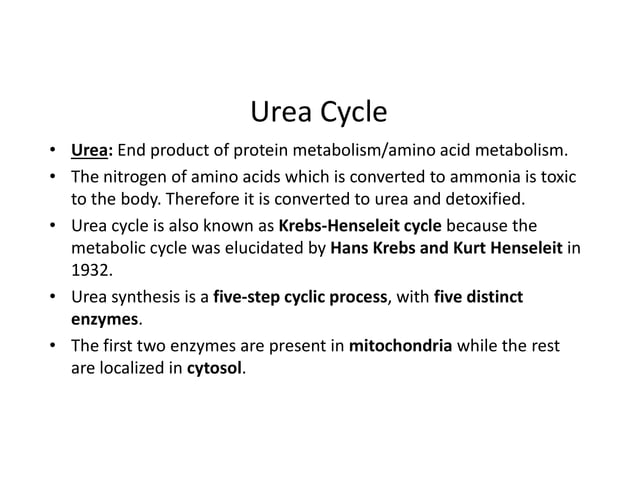 Urea Cycle

• Urea: End product of protein metabolism/amino acid metabolism.

• The nitrogen of amino acids which is converted to ammonia is toxic to the body. Therefore it is converted to urea and detoxified.

• Urea cycle is also known as Krebs-Henseleit cycle because the metabolic cycle was elucidated by Hans Krebs and Kurt Henseleit in 1932.

• Urea synthesis is a five-step cyclic process, with five distinct enzymes.

• The first two enzymes are present in mitochondria while the rest are localized in cytosol.